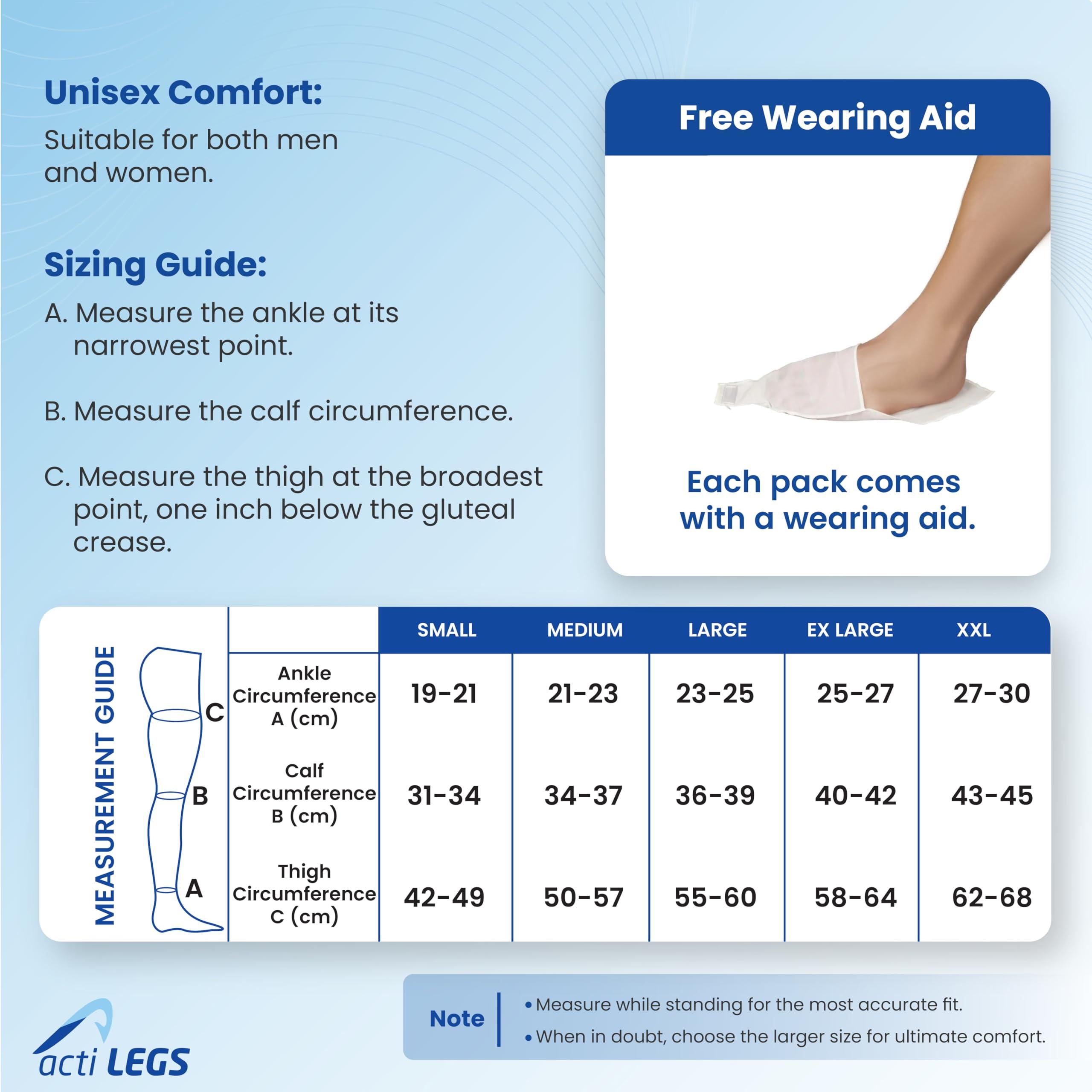 Unisex Comfort:

Suitable for both men and women.

Sizing Guide:

A. Measure the ankle at its narrowest point.

B. Measure the calf circumference.

C. Measure the thigh at the broadest point, one inch below the gluteal crease.

Free Wearing Aid

Each pack comes with a wearing aid.

MEASUREMENT GUIDE

C

B

A

| | SMALL | MEDIUM | LARGE | EX LARGE | XXL |
|---|---|---|---|---|---|
| Ankle Circumference A (cm) | 19-21 | 21-23 | 23-25 | 25-27 | 27-30 |
| Calf Circumference B (cm) | 31-34 | 34-37 | 36-39 | 40-42 | 43-45 |
| Thigh Circumference C (cm) | 42-49 | 50-57 | 55-60 | 58-64 | 62-68 |

Note

• Measure while standing for the most accurate fit.
• When in doubt, choose the larger size for ultimate comfort.

acti LEGS